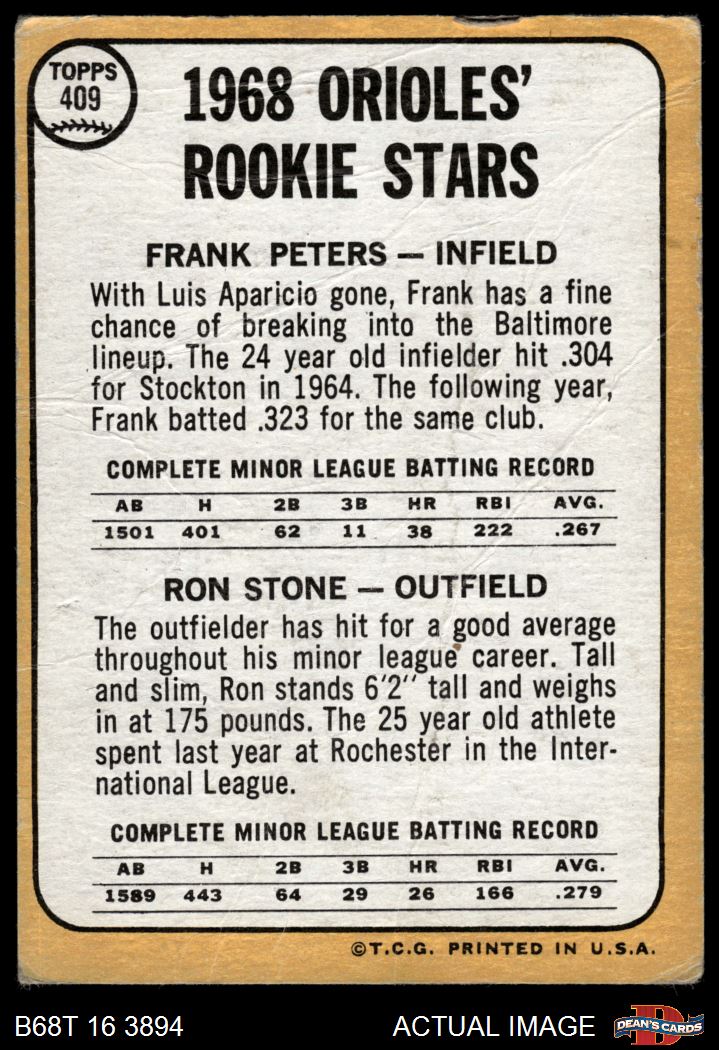 TOPPS
409

1968 ORIOLES'
ROOKIE STARS

FRANK PETERS — INFIELD

With Luis Aparicio gone, Frank has a fine chance of breaking into the Baltimore lineup. The 24 year old infielder hit .304 for Stockton in 1964. The following year, Frank batted .323 for the same club.

COMPLETE MINOR LEAGUE BATTING RECORD

| AB | H | 2B | 3B | HR | RBI | AVG. |
|---|---|---|---|---|---|---|
| 1501 | 401 | 62 | 11 | 38 | 222 | .267 |

RON STONE — OUTFIELD

The outfielder has hit for a good average throughout his minor league career. Tall and slim, Ron stands 6'2" tall and weighs in at 175 pounds. The 25 year old athlete spent last year at Rochester in the International League.

COMPLETE MINOR LEAGUE BATTING RECORD

| AB | H | 2B | 3B | HR | RBI | AVG. |
|---|---|---|---|---|---|---|
| 1589 | 443 | 64 | 29 | 26 | 166 | .279 |

©T.C.G. PRINTED IN U.S.A.

B68T 16 3894

ACTUAL IMAGE

DEAN'S CARDS